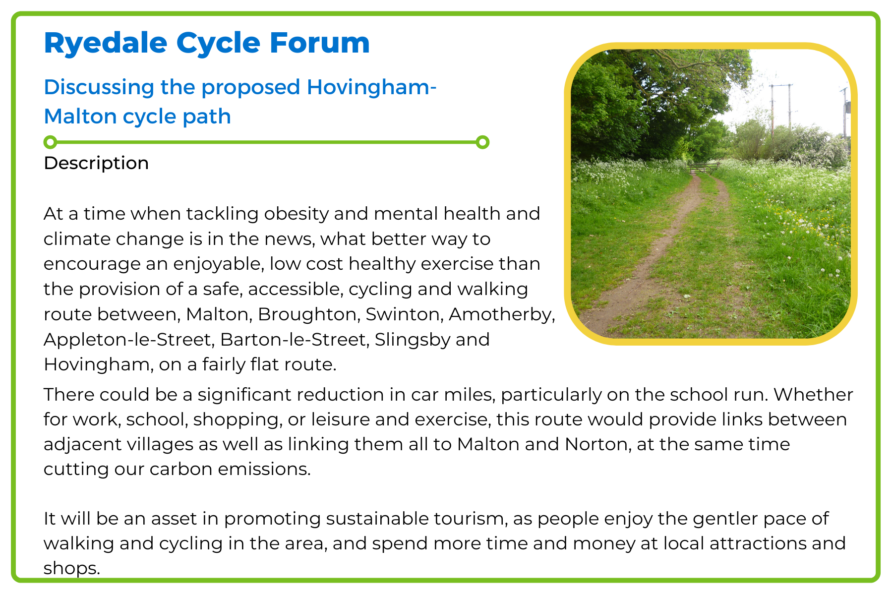 Ryedale Cycle Forum

Discussing the proposed Hovingham-Malton cycle path

Description

At a time when tackling obesity and mental health and climate change is in the news, what better way to encourage an enjoyable, low cost healthy exercise than the provision of a safe, accessible, cycling and walking route between, Malton, Broughton, Swinton, Amotherby, Appleton-le-Street, Barton-le-Street, Slingsby and Hovingham, on a fairly flat route.
There could be a significant reduction in car miles, particularly on the school run. Whether for work, school, shopping, or leisure and exercise, this route would provide links between adjacent villages as well as linking them all to Malton and Norton, at the same time cutting our carbon emissions.

It will be an asset in promoting sustainable tourism, as people enjoy the gentler pace of walking and cycling in the area, and spend more time and money at local attractions and shops.